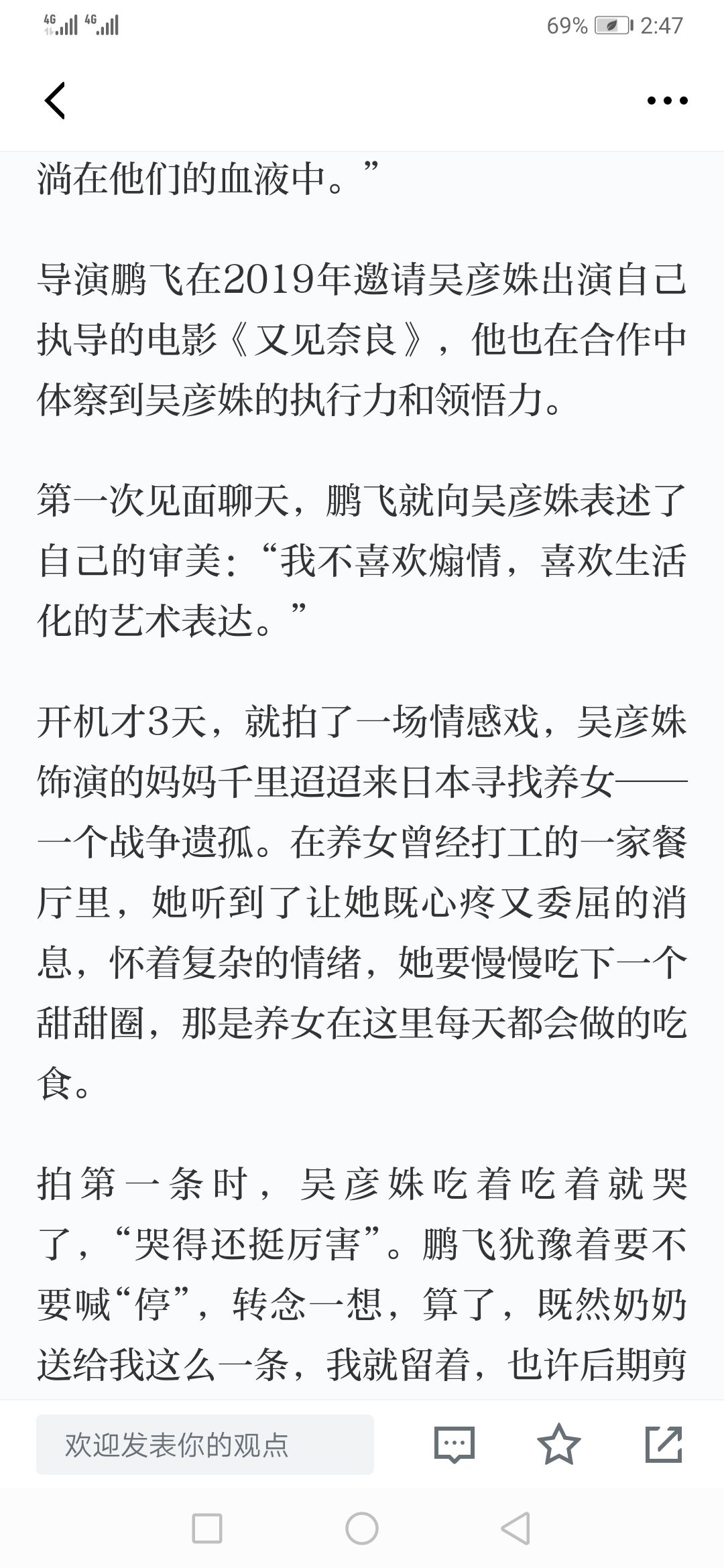 4G 4G 69% 2:47

淌在他们的血液中。”

导演鹏飞在2019年邀请吴彦姝出演自己执导的电影《又见奈良》，他也在合作中体察到吴彦姝的执行力和领悟力。

第一次见面聊天，鹏飞就向吴彦姝表述了自己的审美：“我不喜欢煽情，喜欢生活化的艺术表达。”

开机才3天，就拍了一场情感戏，吴彦姝饰演的妈妈千里迢迢来日本寻找养女——一个战争遗孤。在养女曾经打工的一家餐厅里，她听到了让她既心疼又委屈的消息，怀着复杂的情绪，她要慢慢吃下一个甜甜圈，那是养女在这里每天都会做的吃食。

拍第一条时，吴彦姝吃着吃着就哭了，“哭得还挺厉害”。鹏飞犹豫着要不要喊“停”，转念一想，算了，既然奶奶送给我这么一条，我就留着，也许后期剪

欢迎发表你的观点